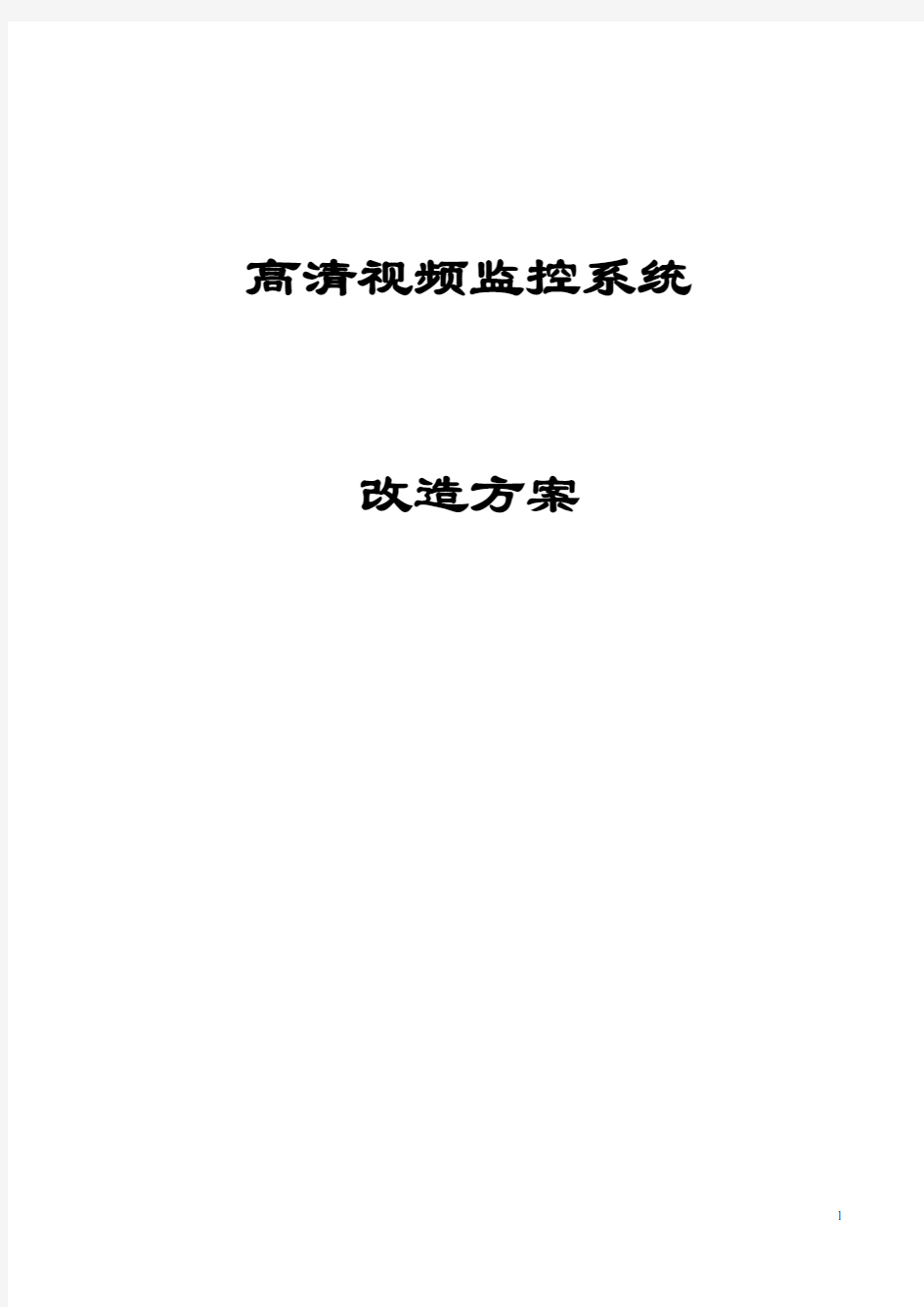 高清视频监控系统

改造方案

1